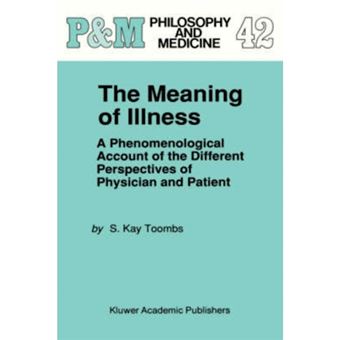 P&M PHILOSOPHY AND MEDICINE 42

The Meaning of Illness

A Phenomenological Account of the Different Perspectives of Physician and Patient

by S. Kay Toombs

Kluwer Academic Publishers